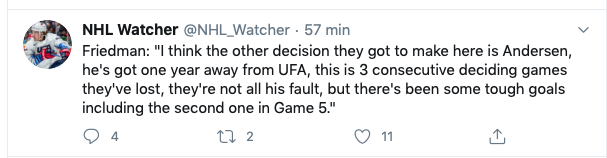 NHL Watcher @NHL_Watcher · 57 min

Friedman: "I think the other decision they got to make here is Andersen, he's got one year away from UFA, this is 3 consecutive deciding games they've lost, they're not all his fault, but there's been some tough goals including the second one in Game 5."

4 2 11